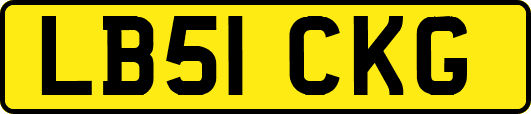 LB51 CKG